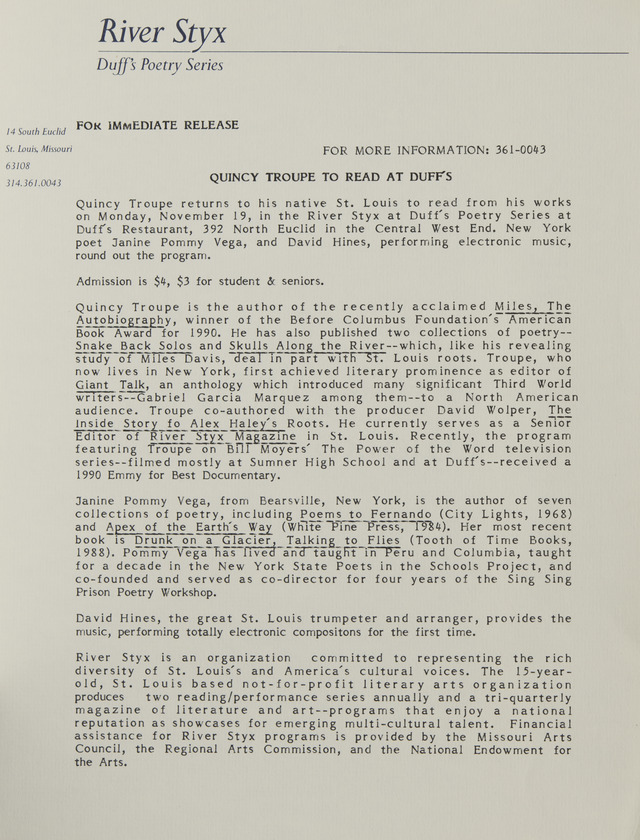 River Styx

Duff's Poetry Series

14 South Euclid
St. Louis, Missouri
63108
314.361.0043

FOR IMMEDIATE RELEASE

FOR MORE INFORMATION: 361-0043

QUINCY TROUPE TO READ AT DUFF'S

Quincy Troupe returns to his native St. Louis to read from his works on Monday, November 19, in the River Styx at Duff's Poetry Series at Duff's Restaurant, 392 North Euclid in the Central West End. New York poet Janine Pommy Vega, and David Hines, performing electronic music, round out the program.

Admission is $4, $3 for student & seniors.

Quincy Troupe is the author of the recently acclaimed Miles, The Autobiography, winner of the Before Columbus Foundation's American Book Award for 1990. He has also published two collections of poetry--Snake Back Solos and Skulls Along the River--which, like his revealing study of Miles Davis, deal in part with St. Louis roots. Troupe, who now lives in New York, first achieved literary prominence as editor of Giant Talk, an anthology which introduced many significant Third World writers--Gabriel Garcia Marquez among them--to a North American audience. Troupe co-authored with the producer David Wolper, The Inside Story fo Alex Haley's Roots. He currently serves as a Senior Editor of River Styx Magazine in St. Louis. Recently, the program featuring Troupe on Bill Moyers' The Power of the Word television series--filmed mostly at Sumner High School and at Duff's--received a 1990 Emmy for Best Documentary.

Janine Pommy Vega, from Bearsville, New York, is the author of seven collections of poetry, including Poems to Fernando (City Lights, 1968) and Apex of the Earth's Way (White Pine Press, 1984). Her most recent book is Drunk on a Glacier, Talking to Flies (Tooth of Time Books, 1988). Pommy Vega has lived and taught in Peru and Columbia, taught for a decade in the New York State Poets in the Schools Project, and co-founded and served as co-director for four years of the Sing Sing Prison Poetry Workshop.

David Hines, the great St. Louis trumpeter and arranger, provides the music, performing totally electronic compositons for the first time.

River Styx is an organization committed to representing the rich diversity of St. Louis's and America's cultural voices. The 15-year-old, St. Louis based not-for-profit literary arts organization produces two reading/performance series annually and a tri-quarterly magazine of literature and art--programs that enjoy a national reputation as showcases for emerging multi-cultural talent. Financial assistance for River Styx programs is provided by the Missouri Arts Council, the Regional Arts Commission, and the National Endowment for the Arts.